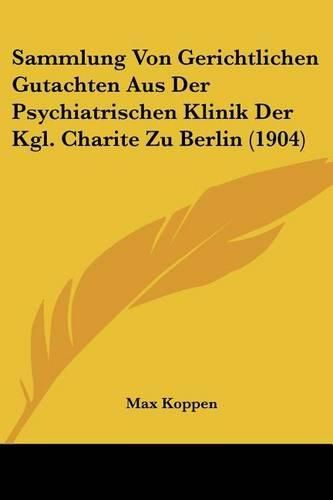 Sammlung Von Gerichtlichen Gutachten Aus Der Psychiatrischen Klinik Der Kgl. Charite Zu Berlin (1904)

Max Koppen